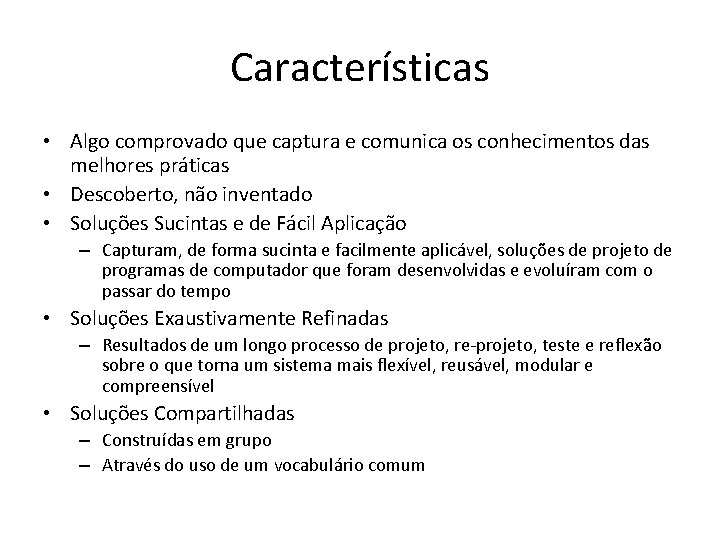 Características

• Algo comprovado que captura e comunica os conhecimentos das melhores práticas
• Descoberto, não inventado
• Soluções Sucintas e de Fácil Aplicação
 – Capturam, de forma sucinta e facilmente aplicável, soluções de projeto de programas de computador que foram desenvolvidas e evoluíram com o passar do tempo
• Soluções Exaustivamente Refinadas
 – Resultados de um longo processo de projeto, re-projeto, teste e reflexão sobre o que torna um sistema mais flexível, reusável, modular e compreensível
• Soluções Compartilhadas
 – Construídas em grupo
 – Através do uso de um vocabulário comum